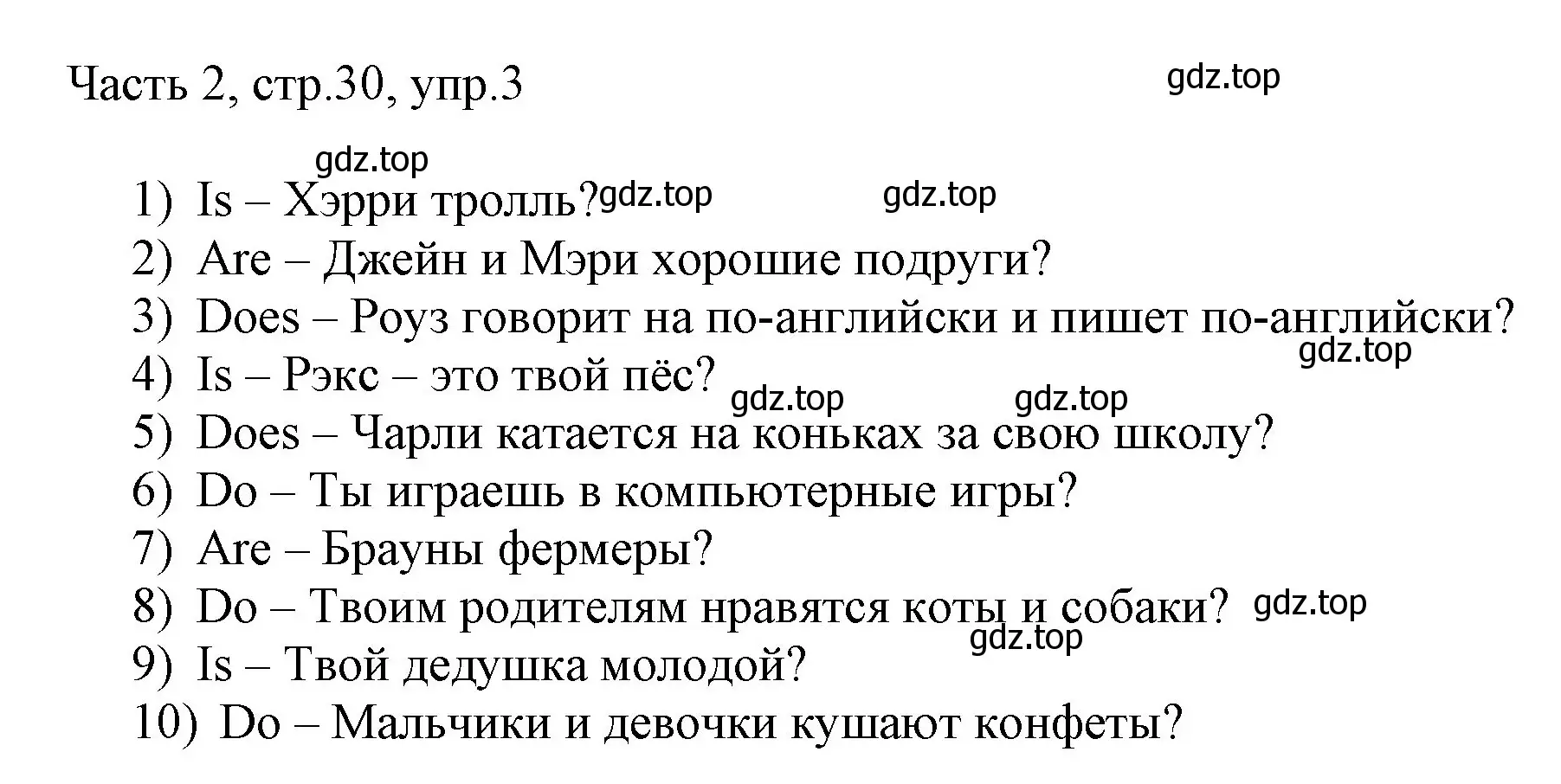 Часть 2, стр.30, упр.3

gdz.top

gdz.top

1) Is – Хэрри тролль? gdz.top gdz.top
2) Are – Джейн и Мэри хорошие подруги?
3) Does – Роуз говорит на по-английски и пишет по-английски?
gdz.top
4) Is – Рэкс – это твой пёс?
gdz.top gdz.top
5) Does – Чарли катается на коньках за свою школу?
6) Do – Ты играешь в компьютерные игры?
7) Are – Брауны фермеры?
8) Do – Твоим родителям нравятся коты и собаки? gdz.top
gdz.top
9) Is – Твой дедушка молодой?
10) Do – Мальчики и девочки кушают конфеты?